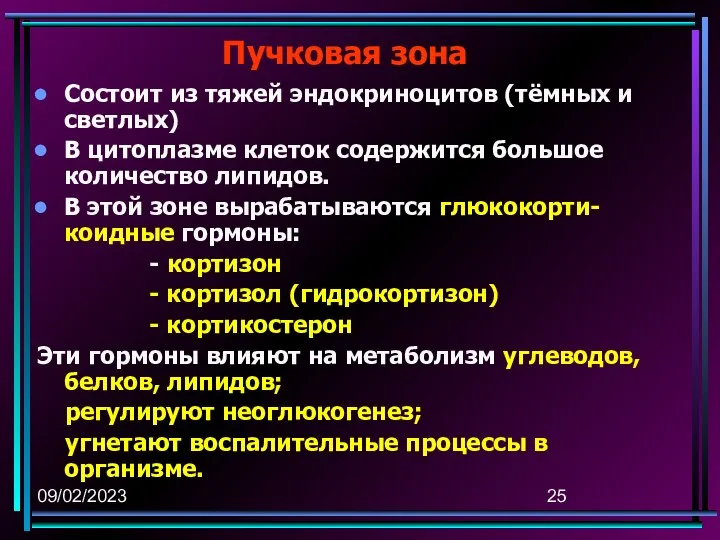 Пучковая зона

Состоит из тяжей эндокриноцитов (тёмных и светлых)

В цитоплазме клеток содержится большое количество липидов.

В этой зоне вырабатываются глюкокортикоидные гормоны:

- кортизон

- кортизол (гидрокортизон)

- кортикостерон

Эти гормоны влияют на метаболизм углеводов, белков, липидов;

регулируют неоглюкогенез;

угнетают воспалительные процессы в организме.

09/02/2023

25